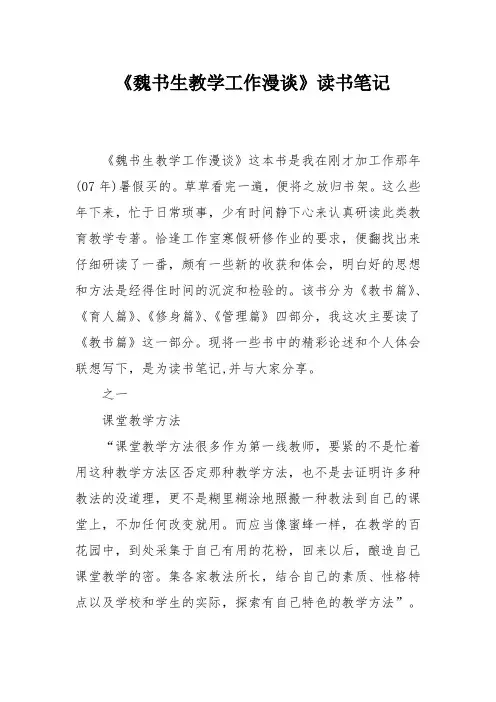 《魏书生教学工作漫谈》读书笔记

《魏书生教学工作漫谈》这本书是我在刚才加工作那年(07年)暑假买的。草草看完一遍，便将之放归书架。这么些年下来，忙于日常琐事，少有时间静下心来认真研读此类教育教学专著。恰逢工作室寒假研修作业的要求，便翻找出来仔细研读了一番，颇有一些新的收获和体会，明白好的思想和方法是经得住时间的沉淀和检验的。该书分为《教书篇》、《育人篇》、《修身篇》、《管理篇》四部分，我这次主要读了《教书篇》这一部分。现将一些书中的精彩论述和个人体会联想写下，是为读书笔记,并与大家分享。

之一

课堂教学方法

“课堂教学方法很多作为第一线教师，要紧的不是忙着用这种教学方法区否定那种教学方法，也不是去证明许多种教法的没道理，更不是糊里糊涂地照搬一种教法到自己的课堂上，不加任何改变就用。而应当像蜜蜂一样，在教学的百花园中，到处采集于自己有用的花粉，回来以后，酿造自己课堂教学的密。集各家教法所长，结合自己的素质、性格特点以及学校和学生的实际，探索有自己特色的教学方法”。